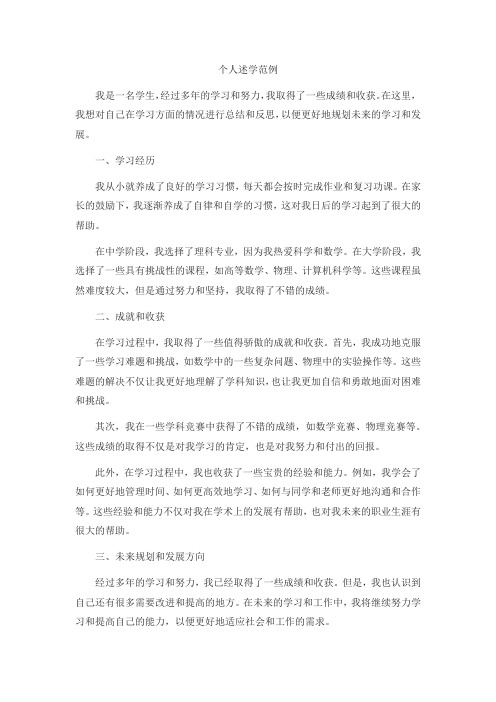 个人述学范例

我是一名学生，经过多年的学习和努力，我取得了一些成绩和收获。在这里，我想对自己在学习方面的情况进行总结和反思，以便更好地规划未来的学习和发展。

一、学习经历

我从小就养成了良好的学习习惯，每天都会按时完成作业和复习功课。在家长的鼓励下，我逐渐养成了自律和自学的习惯，这对我日后的学习起到了很大的帮助。

在中学阶段，我选择了理科专业，因为我热爱科学和数学。在大学阶段，我选择了一些具有挑战性的课程，如高等数学、物理、计算机科学等。这些课程虽然难度较大，但是通过努力和坚持，我取得了不错的成绩。

二、成就和收获

在学习过程中，我取得了一些值得骄傲的成就和收获。首先，我成功地克服了一些学习难题和挑战，如数学中的一些复杂问题、物理中的实验操作等。这些难题的解决不仅让我更好地理解了学科知识，也让我更加自信和勇敢地面对困难和挑战。

其次，我在一些学科竞赛中获得了不错的成绩，如数学竞赛、物理竞赛等。这些成绩的取得不仅是对我学习的肯定，也是对我努力和付出的回报。

此外，在学习过程中，我也收获了一些宝贵的经验和能力。例如，我学会了如何更好地管理时间、如何更高效地学习、如何与同学和老师更好地沟通和合作等。这些经验和能力不仅对我在学术上的发展有帮助，也对我未来的职业生涯有很大的帮助。

三、未来规划和发展方向

经过多年的学习和努力，我已经取得了一些成绩和收获。但是，我也认识到自己还有很多需要改进和提高的地方。在未来的学习和工作中，我将继续努力学习和提高自己的能力，以便更好地适应社会和工作的需求。